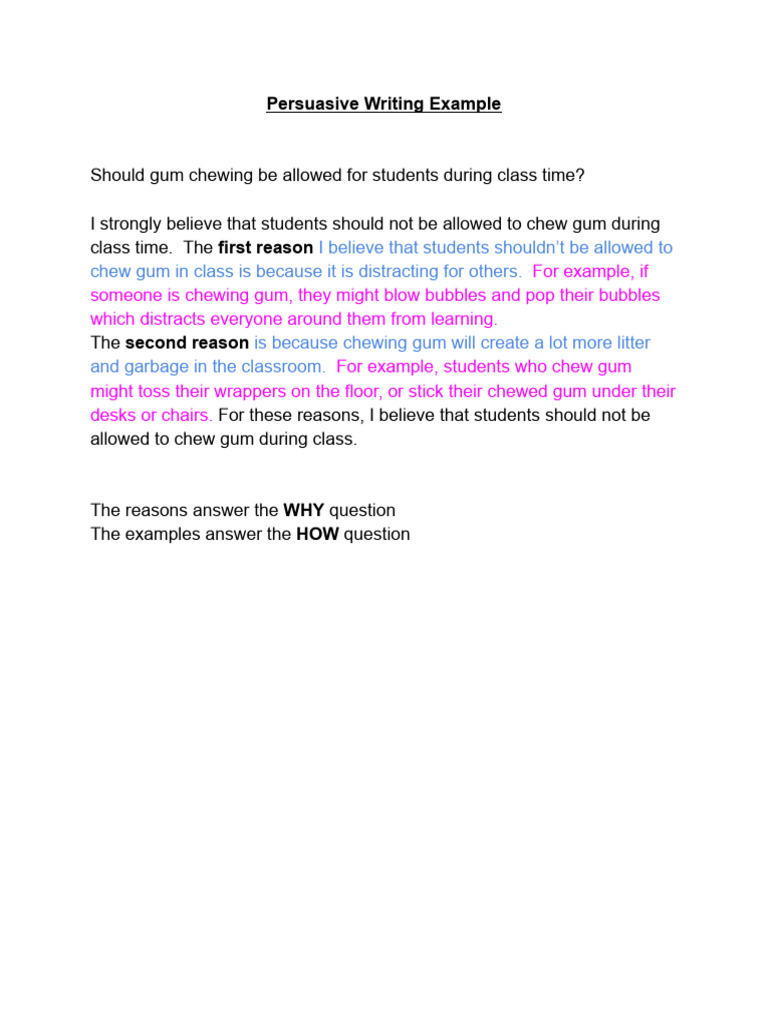 Persuasive Writing Example

Should gum chewing be allowed for students during class time?

I strongly believe that students should not be allowed to chew gum during class time. The first reason I believe that students shouldn't be allowed to chew gum in class is because it is distracting for others. For example, if someone is chewing gum, they might blow bubbles and pop their bubbles which distracts everyone around them from learning.
The second reason is because chewing gum will create a lot more litter and garbage in the classroom. For example, students who chew gum might toss their wrappers on the floor, or stick their chewed gum under their desks or chairs. For these reasons, I believe that students should not be allowed to chew gum during class.

The reasons answer the WHY question
The examples answer the HOW question